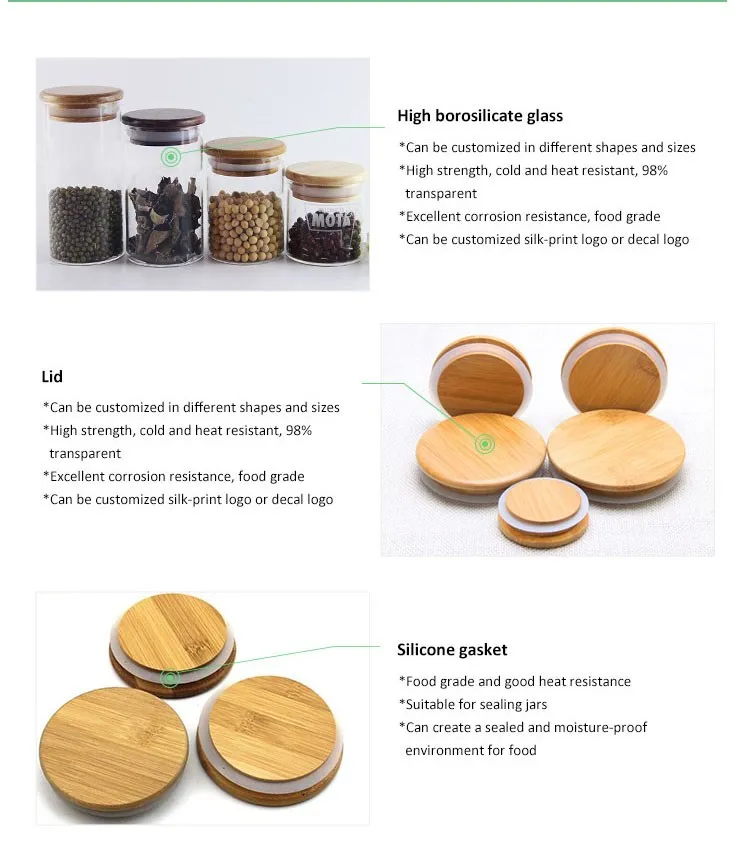 High borosilicate glass

*Can be customized in different shapes and sizes
*High strength, cold and heat resistant, 98% transparent
*Excellent corrosion resistance, food grade
*Can be customized silk-print logo or decal logo

Lid

*Can be customized in different shapes and sizes
*High strength, cold and heat resistant, 98% transparent
*Excellent corrosion resistance, food grade
*Can be customized silk-print logo or decal logo

Silicone gasket

*Food grade and good heat resistance
*Suitable for sealing jars
*Can create a sealed and moisture-proof environment for food